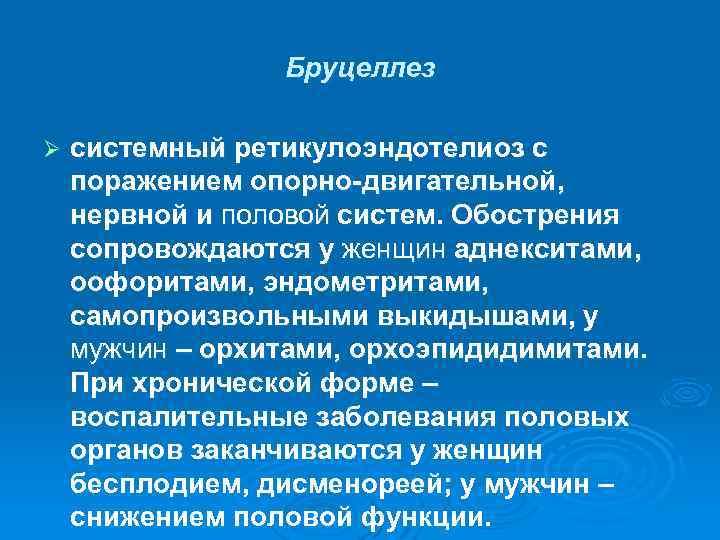 Бруцеллез

➢ системный ретикулоэндотелиоз с поражением опорно-двигательной, нервной и половой систем. Обострения сопровождаются у женщин аднекситами, оофоритами, эндометритами, самопроизвольными выкидышами, у мужчин – орхитами, орхоэпидидимитами. При хронической форме – воспалительные заболевания половых органов заканчиваются у женщин бесплодием, дисменореей; у мужчин – снижением половой функции.